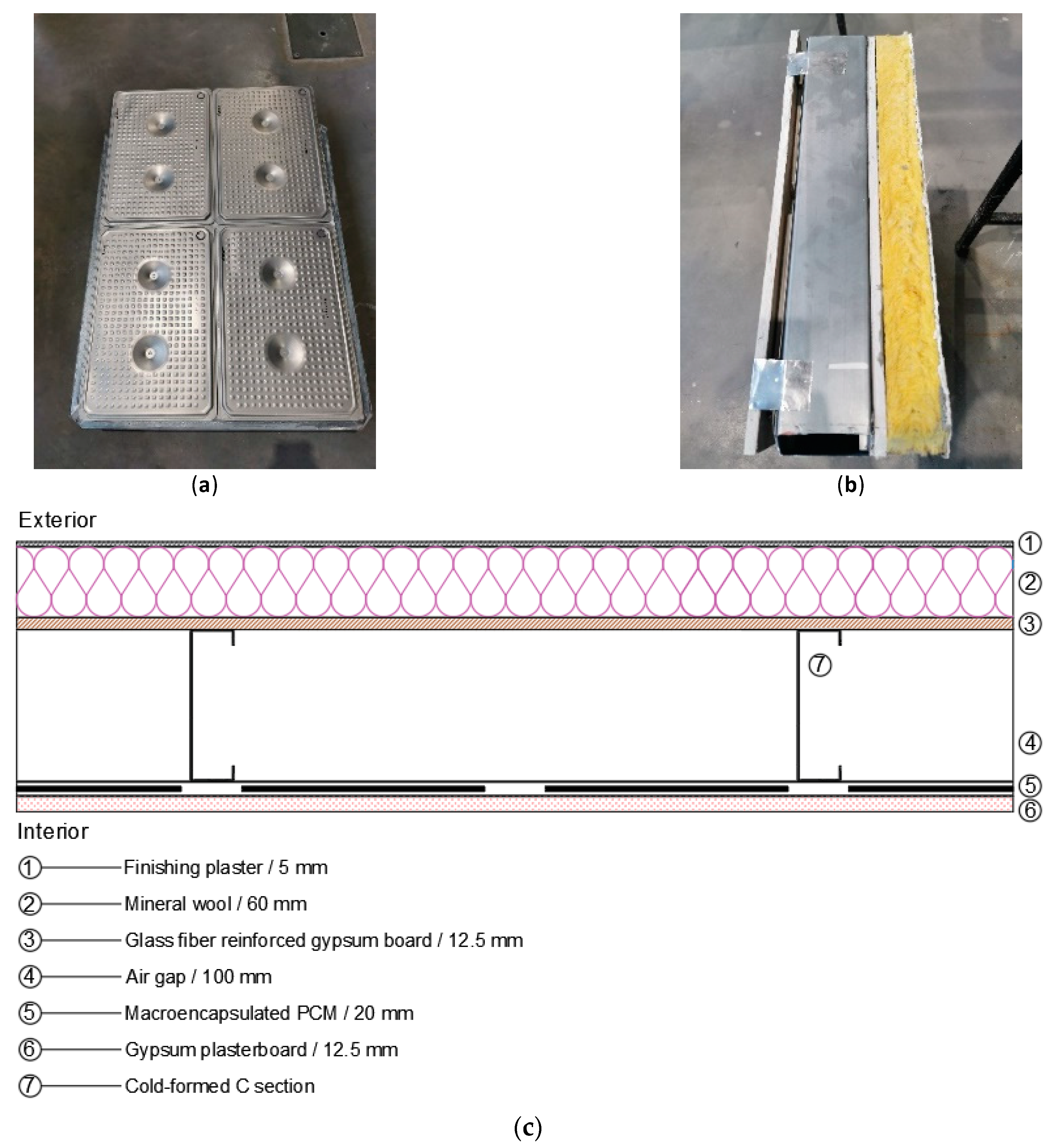 (a)

(b)

Exterior

①
②
③
⑦
④
⑤
⑥

Interior

① Finishing plaster / 5 mm
② Mineral wool / 60 mm
③ Glass fiber reinforced gypsum board / 12.5 mm
④ Air gap / 100 mm
⑤ Macroencapsulated PCM / 20 mm
⑥ Gypsum plasterboard / 12.5 mm
⑦ Cold-formed C section

(c)